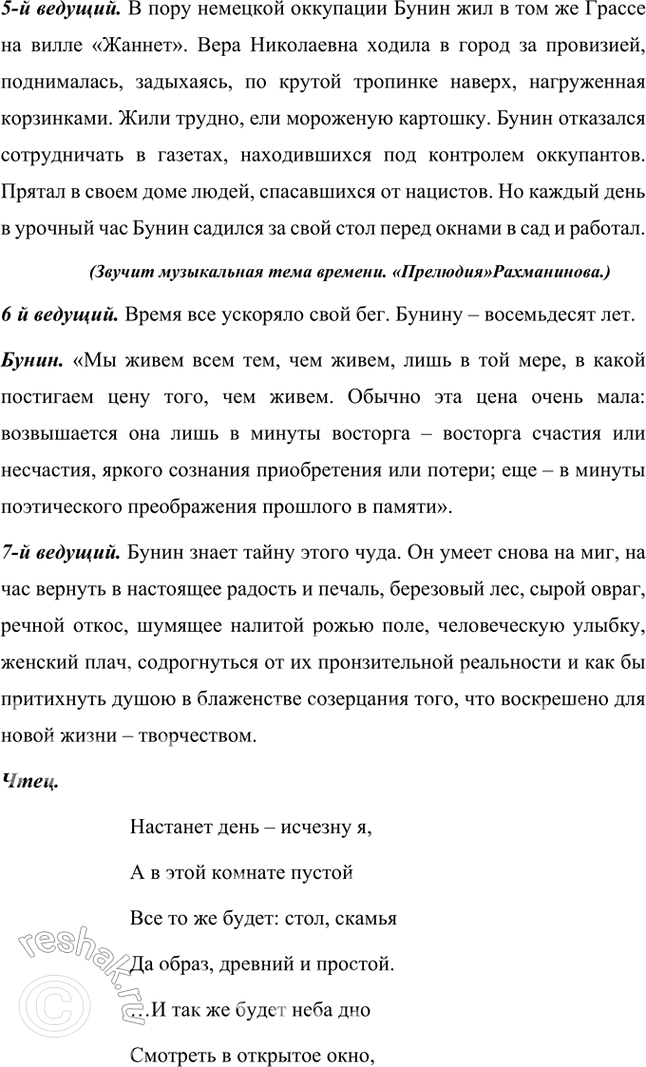 5-й ведущий. В пору немецкой оккупации Бунин жил в том же Грассе на вилле «Жаннет». Вера Николаевна ходила в город за провизией, поднималась, задыхаясь, по крутой тропинке наверх, нагруженная корзинками. Жили трудно, ели мороженую картошку. Бунин отказался сотрудничать в газетах, находившихся под контролем оккупантов. Прятал в своем доме людей, спасавшихся от нацистов. Но каждый день в урочный час Бунин садился за свой стол перед окнами в сад и работал.

(Звучит музыкальная тема времени. «Прелюдия»Рахманинова.)

6 й ведущий. Время все ускоряло свой бег. Бунину – восемьдесят лет.

Бунин. «Мы живем всем тем, чем живем, лишь в той мере, в какой постигаем цену того, чем живем. Обычно эта цена очень мала: возвышается она лишь в минуты восторга – восторга счастия или несчастия, яркого сознания приобретения или потери; еще – в минуты поэтического преображения прошлого в памяти».

7-й ведущий. Бунин знает тайну этого чуда. Он умеет снова на миг, на час вернуть в настоящее радость и печаль, березовый лес, сырой овраг, речной откос, шумящее налитой рожью поле, человеческую улыбку, женский плач, содрогнуться от их пронзительной реальности и как бы притихнуть душою в блаженстве созерцания того, что воскрешено для новой жизни – творчеством.

Чтец.

Настанет день – исчезну я,

А в этой комнате пустой

Все то же будет: стол, скамья

Да образ, древний и простой.

…И так же будет неба дно

Смотреть в открытое окно,

reshak.ru